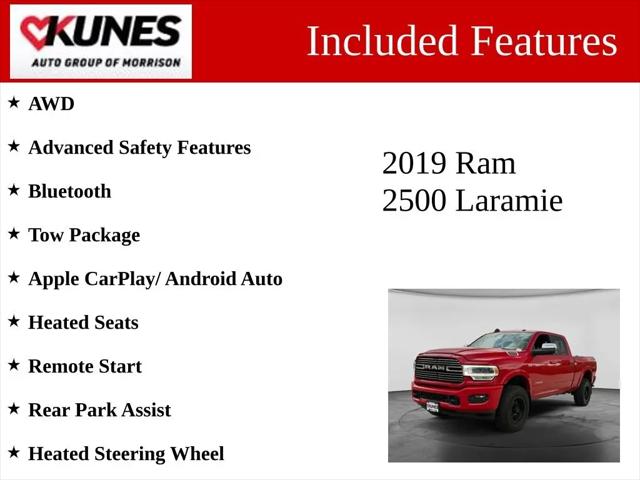 KUNES
AUTO GROUP OF MORRISON

Included Features

★ AWD

★ Advanced Safety Features

★ Bluetooth

★ Tow Package

★ Apple CarPlay/ Android Auto

★ Heated Seats

★ Remote Start

★ Rear Park Assist

★ Heated Steering Wheel

2019 Ram
2500 Laramie

RAM